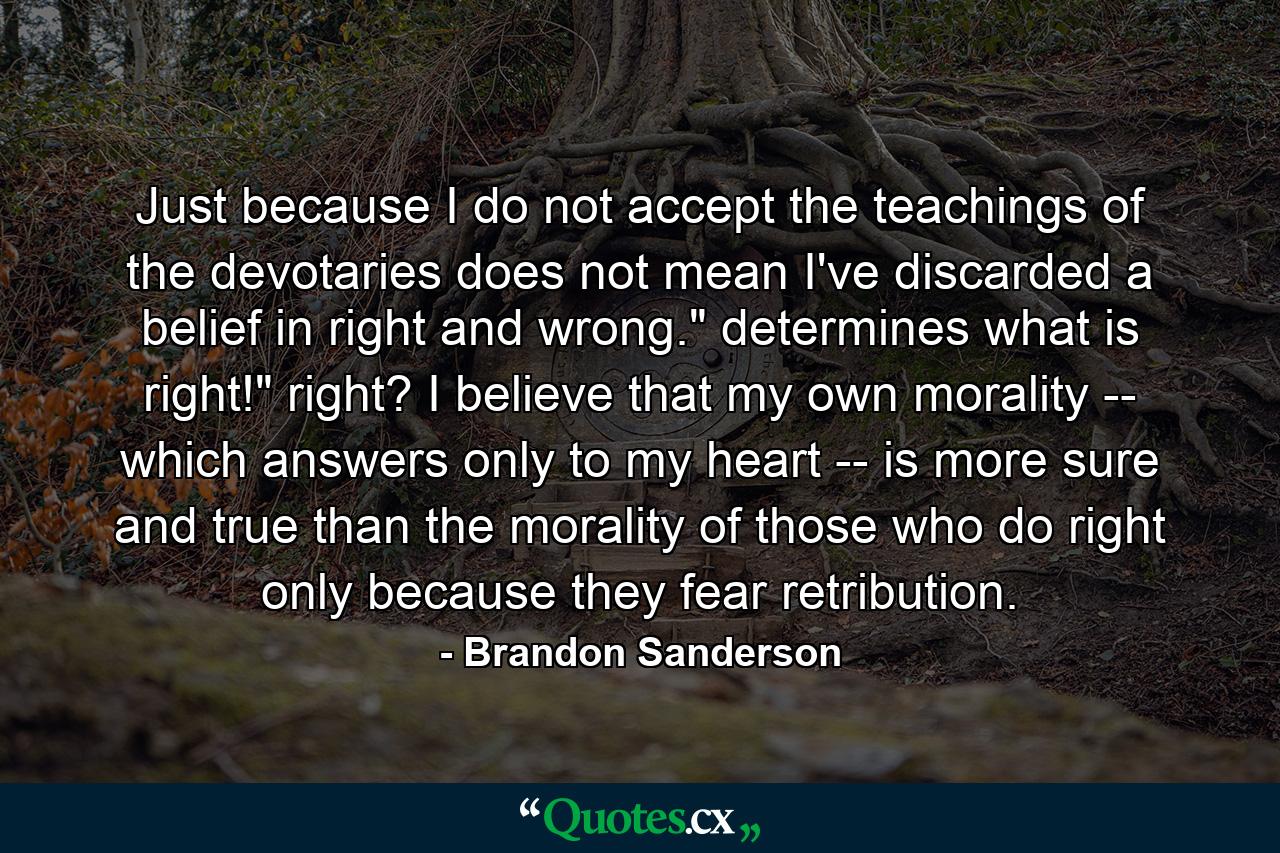 Just because I do not accept the teachings of the devotaries does not mean I've discarded a belief in right and wrong." determines what is right!" right? I believe that my own morality -- which answers only to my heart -- is more sure and true than the morality of those who do right only because they fear retribution.

- Brandon Sanderson

“Quotes.cx„